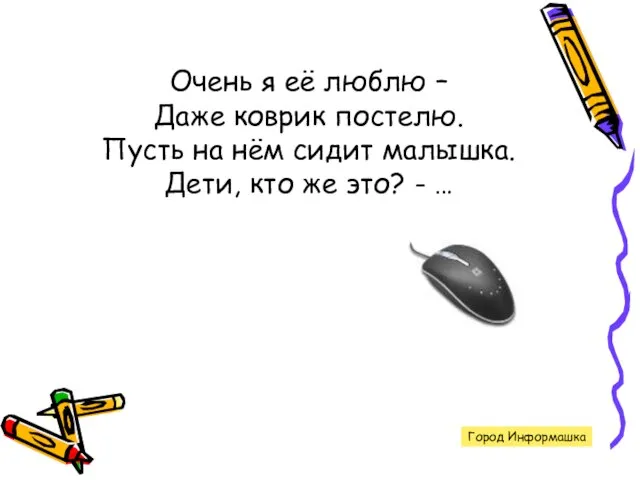 Очень я её люблю –
Даже коврик постелю.
Пусть на нём сидит малышка.
Дети, кто же это? - …

Город Информашка